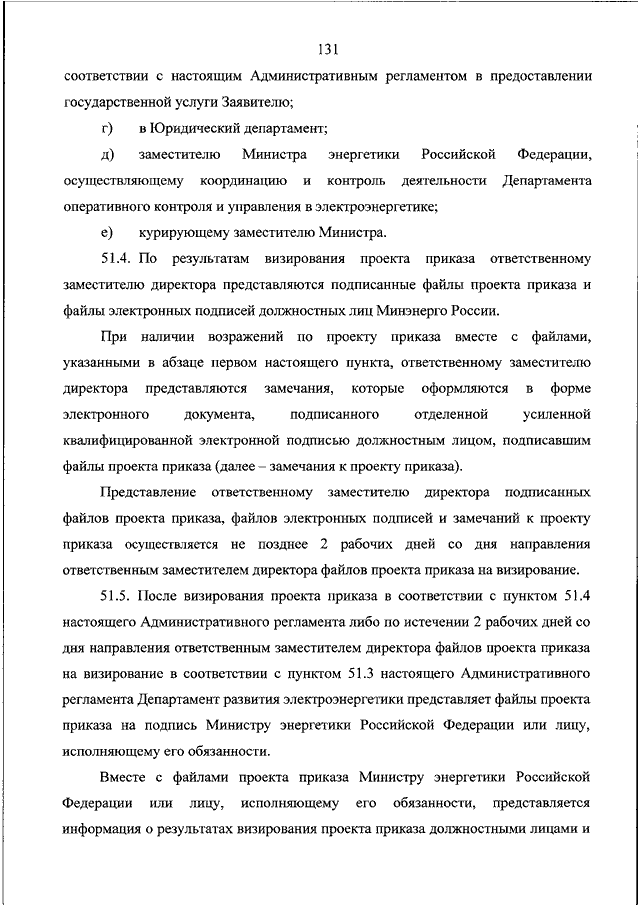 131

соответствии с настоящим Административным регламентом в предоставлении государственной услуги Заявителю;

г) в Юридический департамент;

д) заместителю Министра энергетики Российской Федерации, осуществляющему координацию и контроль деятельности Департамента оперативного контроля и управления в электроэнергетике;

е) курирующему заместителю Министра.

51.4. По результатам визирования проекта приказа ответственному заместителю директора представляются подписанные файлы проекта приказа и файлы электронных подписей должностных лиц Минэнерго России.

При наличии возражений по проекту приказа вместе с файлами, указанными в абзаце первом настоящего пункта, ответственному заместителю директора представляются замечания, которые оформляются в форме электронного документа, подписанного отделенной усиленной квалифицированной электронной подписью должностным лицом, подписавшим файлы проекта приказа (далее – замечания к проекту приказа).

Представление ответственному заместителю директора подписанных файлов проекта приказа, файлов электронных подписей и замечаний к проекту приказа осуществляется не позднее 2 рабочих дней со дня направления ответственным заместителем директора файлов проекта приказа на визирование.

51.5. После визирования проекта приказа в соответствии с пунктом 51.4 настоящего Административного регламента либо по истечении 2 рабочих дней со дня направления ответственным заместителем директора файлов проекта приказа на визирование в соответствии с пунктом 51.3 настоящего Административного регламента Департамент развития электроэнергетики представляет файлы проекта приказа на подпись Министру энергетики Российской Федерации или лицу, исполняющему его обязанности.

Вместе с файлами проекта приказа Министру энергетики Российской Федерации или лицу, исполняющему его обязанности, представляется информация о результатах визирования проекта приказа должностными лицами и